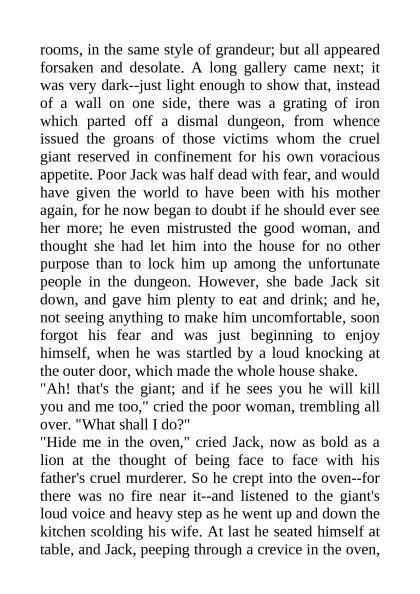 rooms, in the same style of grandeur; but all appeared forsaken and desolate. A long gallery came next; it was very dark--just light enough to show that, instead of a wall on one side, there was a grating of iron which parted off a dismal dungeon, from whence issued the groans of those victims whom the cruel giant reserved in confinement for his own voracious appetite. Poor Jack was half dead with fear, and would have given the world to have been with his mother again, for he now began to doubt if he should ever see her more; he even mistrusted the good woman, and thought she had let him into the house for no other purpose than to lock him up among the unfortunate people in the dungeon. However, she bade Jack sit down, and gave him plenty to eat and drink; and he, not seeing anything to make him uncomfortable, soon forgot his fear and was just beginning to enjoy himself, when he was startled by a loud knocking at the outer door, which made the whole house shake.
"Ah! that's the giant; and if he sees you he will kill you and me too," cried the poor woman, trembling all over. "What shall I do?"
"Hide me in the oven," cried Jack, now as bold as a lion at the thought of being face to face with his father's cruel murderer. So he crept into the oven--for there was no fire near it--and listened to the giant's loud voice and heavy step as he went up and down the kitchen scolding his wife. At last he seated himself at table, and Jack, peeping through a crevice in the oven,